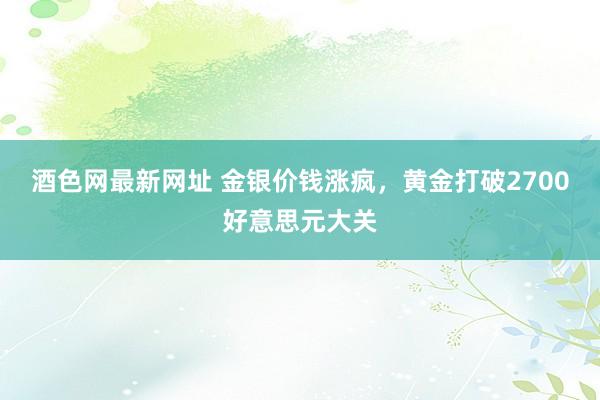 酒色网最新网址 金银价钱涨疯，黄金打破2700好意思元大关